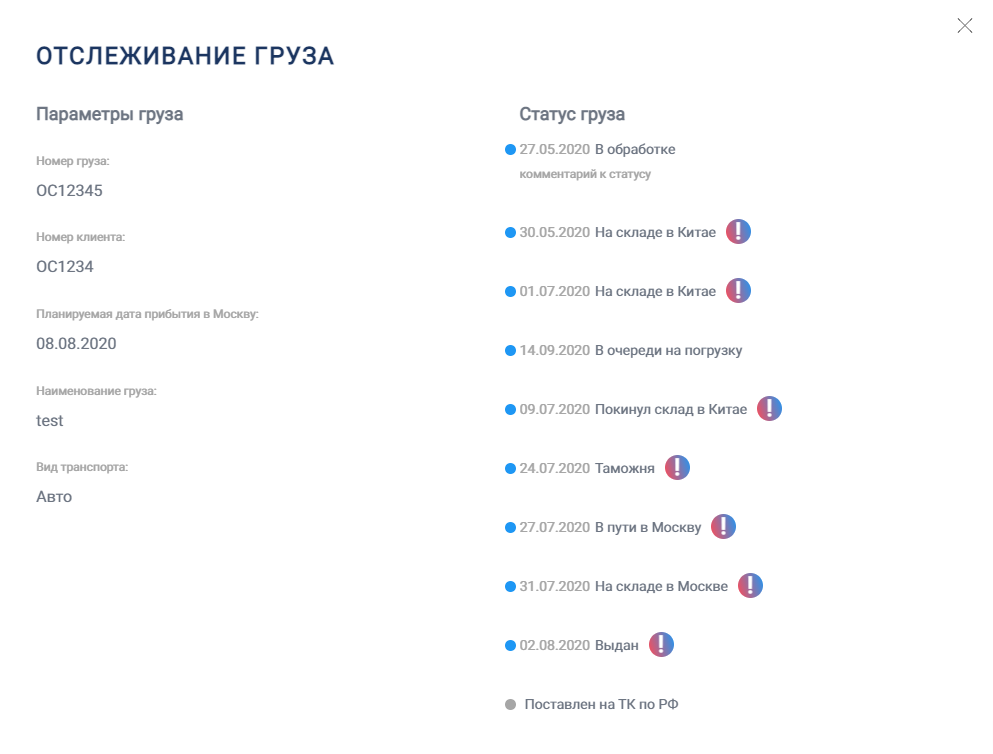 ОТСЛЕЖИВАНИЕ ГРУЗА

Параметры груза

Номер груза:
OC12345

Номер клиента:
OC1234

Планируемая дата прибытия в Москву:
08.08.2020

Наименование груза:
test

Вид транспорта:
Авто

Статус груза

27.05.2020 В обработке
комментарий к статусу

30.05.2020 На складе в Китае !

01.07.2020 На складе в Китае !

14.09.2020 В очереди на погрузку

09.07.2020 Покинул склад в Китае !

24.07.2020 Таможня !

27.07.2020 В пути в Москву !

31.07.2020 На складе в Москве !

02.08.2020 Выдан !

Поставлен на ТК по РФ